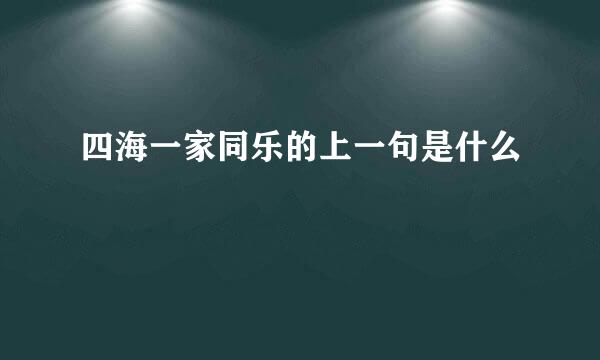 四海一家同乐的上一句是什么